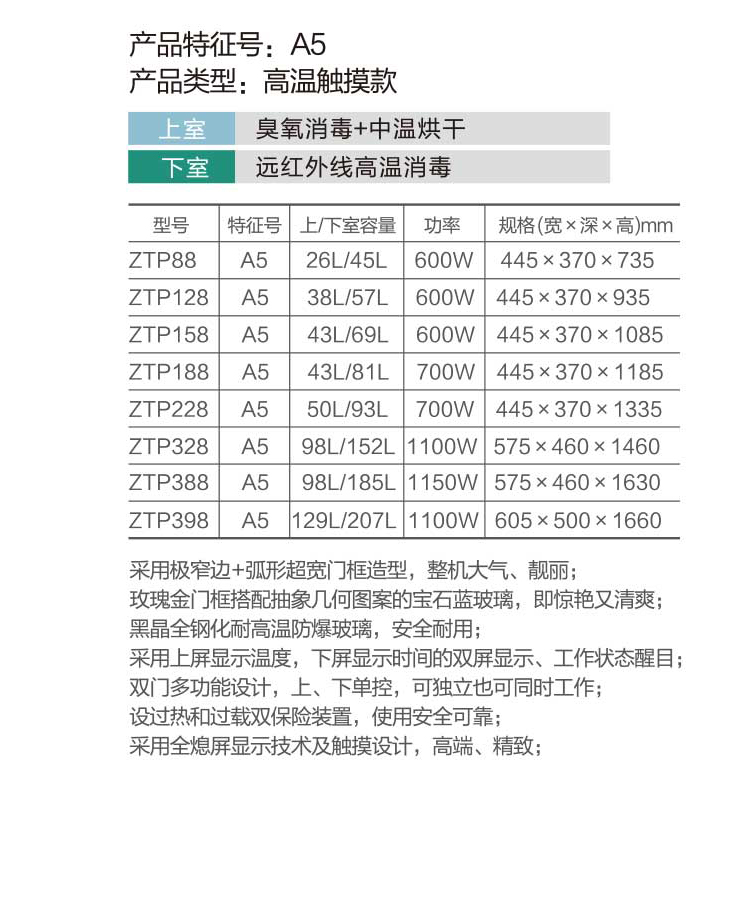 产品特征号：A5
产品类型：高温触摸款

| 上室 | 臭氧消毒+中温烘干 |
|---|---|
| 下室 | 远红外线高温消毒 |

| 型号 | 特征号 | 上/下室容量 | 功率 | 规格(宽×深×高)mm |
|---|---|---|---|---|
| ZTP88 | A5 | 26L/45L | 600W | 445×370×735 |
| ZTP128 | A5 | 38L/57L | 600W | 445×370×935 |
| ZTP158 | A5 | 43L/69L | 600W | 445×370×1085 |
| ZTP188 | A5 | 43L/81L | 700W | 445×370×1185 |
| ZTP228 | A5 | 50L/93L | 700W | 445×370×1335 |
| ZTP328 | A5 | 98L/152L | 1100W | 575×460×1460 |
| ZTP388 | A5 | 98L/185L | 1150W | 575×460×1630 |
| ZTP398 | A5 | 129L/207L | 1100W | 605×500×1660 |

采用极窄边+弧形超宽门框造型，整机大气、靓丽；
玫瑰金门框搭配抽象几何图案的宝石蓝玻璃，即惊艳又清爽；
黑晶全钢化耐高温防爆玻璃，安全耐用；
采用上屏显示温度，下屏显示时间的双屏显示、工作状态醒目；
双门多功能设计，上、下单控，可独立也可同时工作；
设过热和过载双保险装置，使用安全可靠；
采用全熄屏显示技术及触摸设计，高端、精致；